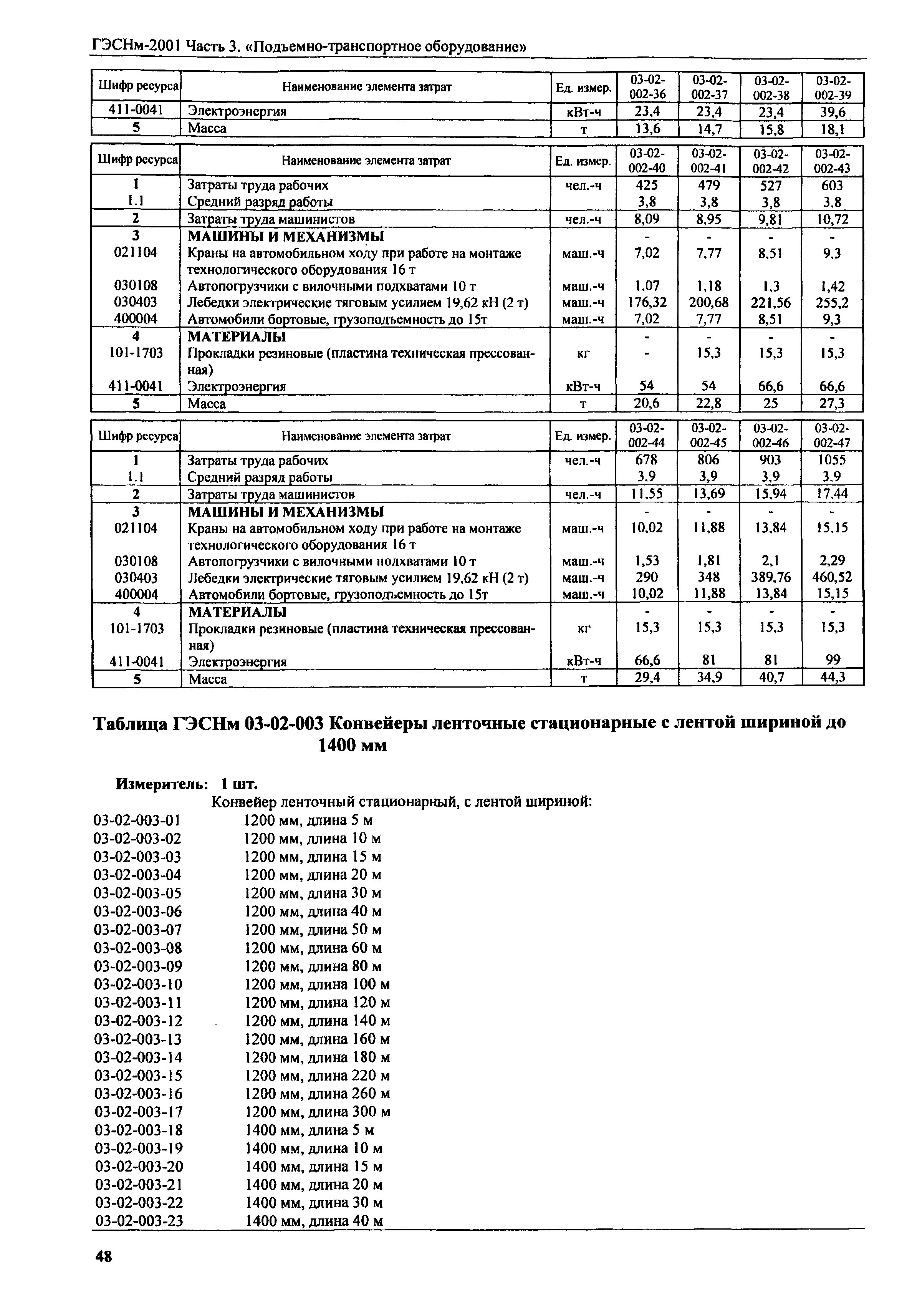 ГЭСНм-2001 Часть 3. «Подъемно-транспортное оборудование»

| Шифр ресурса | Наименование элемента затрат | Ед. измер. | 03-02-002-36 | 03-02-002-37 | 03-02-002-38 | 03-02-002-39 |
|---|---|---|---|---|---|---|
| 411-0041 | Электроэнергия | кВт-ч | 23,4 | 23,4 | 23,4 | 39,6 |
| 5 | Масса | т | 13,6 | 14,7 | 15,8 | 18,1 |

| Шифр ресурса | Наименование элемента затрат | Ед. измер. | 03-02-002-40 | 03-02-002-41 | 03-02-002-42 | 03-02-002-43 |
|---|---|---|---|---|---|---|
| 1 | Затраты труда рабочих | чел.-ч | 425 | 479 | 527 | 603 |
| 1.1 | Средний разряд работы | | 3,8 | 3,8 | 3,8 | 3,8 |
| 2 | Затраты труда машинистов | чел.-ч | 8,09 | 8,95 | 9,81 | 10,72 |
| 3 | МАШИНЫ И МЕХАНИЗМЫ | | - | - | - | - |
| 021104 | Краны на автомобильном ходу при работе на монтаже технологического оборудования 16 т | маш.-ч | 7,02 | 7,77 | 8,51 | 9,3 |
| 030108 | Автопогрузчики с вилочными подхватами 10 т | маш.-ч | 1,07 | 1,18 | 1,3 | 1,42 |
| 030403 | Лебедки электрические тяговым усилием 19,62 кН (2 т) | маш.-ч | 176,32 | 200,68 | 221,56 | 255,2 |
| 400004 | Автомобили бортовые, грузоподъемность до 15т | маш.-ч | 7,02 | 7,77 | 8,51 | 9,3 |
| 4 | МАТЕРИАЛЫ | | - | - | - | - |
| 101-1703 | Прокладки резиновые (пластина техническая прессованная) | кг | - | 15,3 | 15,3 | 15,3 |
| 411-0041 | Электроэнергия | кВт-ч | 54 | 54 | 66,6 | 66,6 |
| 5 | Масса | т | 20,6 | 22,8 | 25 | 27,3 |

| Шифр ресурса | Наименование элемента затрат | Ед. измер. | 03-02-002-44 | 03-02-002-45 | 03-02-002-46 | 03-02-002-47 |
|---|---|---|---|---|---|---|
| 1 | Затраты труда рабочих | чел.-ч | 678 | 806 | 903 | 1055 |
| 1.1 | Средний разряд работы | | 3,9 | 3,9 | 3,9 | 3,9 |
| 2 | Затраты труда машинистов | чел.-ч | 11,55 | 13,69 | 15,94 | 17,44 |
| 3 | МАШИНЫ И МЕХАНИЗМЫ | | - | - | - | - |
| 021104 | Краны на автомобильном ходу при работе на монтаже технологического оборудования 16 т | маш.-ч | 10,02 | 11,88 | 13,84 | 15,15 |
| 030108 | Автопогрузчики с вилочными подхватами 10 т | маш.-ч | 1,53 | 1,81 | 2,1 | 2,29 |
| 030403 | Лебедки электрические тяговым усилием 19,62 кН (2 т) | маш.-ч | 290 | 348 | 389,76 | 460,52 |
| 400004 | Автомобили бортовые, грузоподъемность до 15т | маш.-ч | 10,02 | 11,88 | 13,84 | 15,15 |
| 4 | МАТЕРИАЛЫ | | - | - | - | - |
| 101-1703 | Прокладки резиновые (пластина техническая прессованная) | кг | 15,3 | 15,3 | 15,3 | 15,3 |
| 411-0041 | Электроэнергия | кВт-ч | 66,6 | 81 | 81 | 99 |
| 5 | Масса | т | 29,4 | 34,9 | 40,7 | 44,3 |

Таблица ГЭСНм 03-02-003 Конвейеры ленточные стационарные с лентой шириной до 1400 мм

Измеритель: 1 шт.
Конвейер ленточный стационарный, с лентой шириной:
03-02-003-01 1200 мм, длина 5 м
03-02-003-02 1200 мм, длина 10 м
03-02-003-03 1200 мм, длина 15 м
03-02-003-04 1200 мм, длина 20 м
03-02-003-05 1200 мм, длина 30 м
03-02-003-06 1200 мм, длина 40 м
03-02-003-07 1200 мм, длина 50 м
03-02-003-08 1200 мм, длина 60 м
03-02-003-09 1200 мм, длина 80 м
03-02-003-10 1200 мм, длина 100 м
03-02-003-11 1200 мм, длина 120 м
03-02-003-12 1200 мм, длина 140 м
03-02-003-13 1200 мм, длина 160 м
03-02-003-14 1200 мм, длина 180 м
03-02-003-15 1200 мм, длина 220 м
03-02-003-16 1200 мм, длина 260 м
03-02-003-17 1200 мм, длина 300 м
03-02-003-18 1400 мм, длина 5 м
03-02-003-19 1400 мм, длина 10 м
03-02-003-20 1400 мм, длина 15 м
03-02-003-21 1400 мм, длина 20 м
03-02-003-22 1400 мм, длина 30 м
03-02-003-23 1400 мм, длина 40 м

48